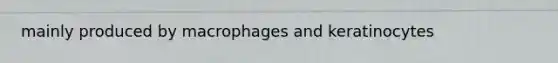 mainly produced by macrophages and keratinocytes